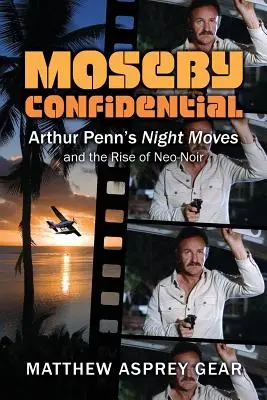 MOSEBY CONFIDENTIAL

Arthur Penn's Night Moves and the Rise of Neo-Noir

MATTHEW ASPREY GEAR